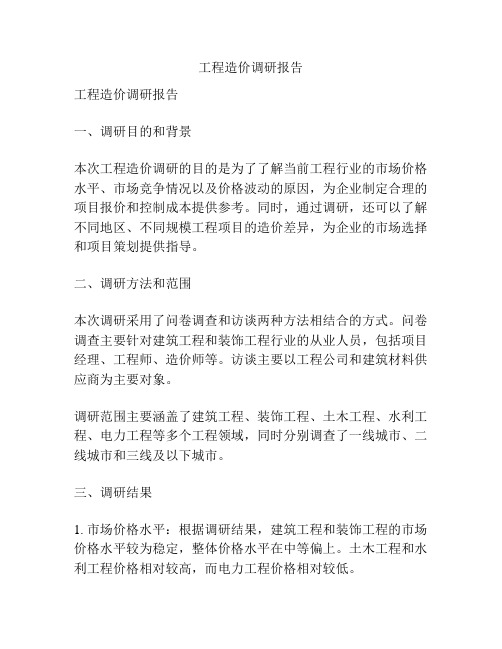 工程造价调研报告

工程造价调研报告

一、调研目的和背景

本次工程造价调研的目的是为了了解当前工程行业的市场价格水平、市场竞争情况以及价格波动的原因，为企业制定合理的项目报价和控制成本提供参考。同时，通过调研，还可以了解不同地区、不同规模工程项目的造价差异，为企业的市场选择和项目策划提供指导。

二、调研方法和范围

本次调研采用了问卷调查和访谈两种方法相结合的方式。问卷调查主要针对建筑工程和装饰工程行业的从业人员，包括项目经理、工程师、造价师等。访谈主要以工程公司和建筑材料供应商为主要对象。

调研范围主要涵盖了建筑工程、装饰工程、土木工程、水利工程、电力工程等多个工程领域，同时分别调查了一线城市、二线城市和三线及以下城市。

三、调研结果

1. 市场价格水平：根据调研结果，建筑工程和装饰工程的市场价格水平较为稳定，整体价格水平在中等偏上。土木工程和水利工程价格相对较高，而电力工程价格相对较低。